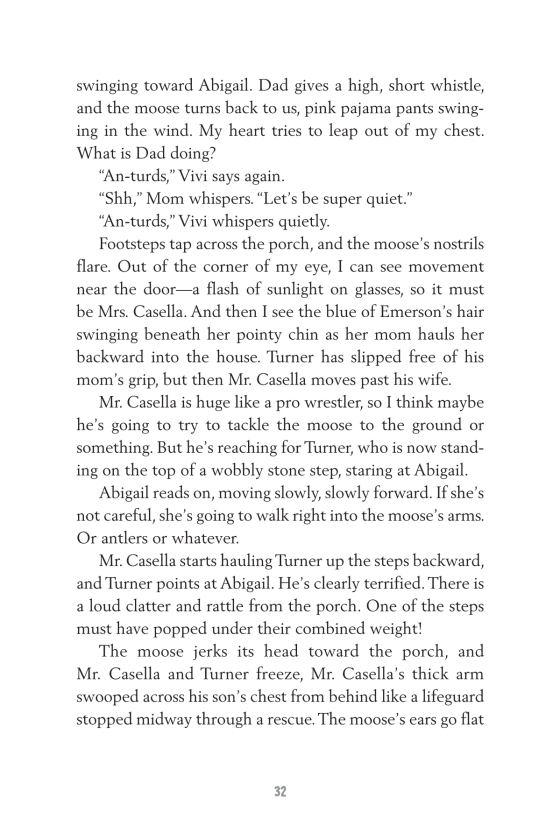 swinging toward Abigail. Dad gives a high, short whistle, and the moose turns back to us, pink pajama pants swinging in the wind. My heart tries to leap out of my chest. What is Dad doing?

"An-turds," Vivi says again.

"Shh," Mom whispers. "Let's be super quiet."

"An-turds," Vivi whispers quietly.

Footsteps tap across the porch, and the moose's nostrils flare. Out of the corner of my eye, I can see movement near the door—a flash of sunlight on glasses, so it must be Mrs. Casella. And then I see the blue of Emerson's hair swinging beneath her pointy chin as her mom hauls her backward into the house. Turner has slipped free of his mom's grip, but then Mr. Casella moves past his wife.

Mr. Casella is huge like a pro wrestler, so I think maybe he's going to try to tackle the moose to the ground or something. But he's reaching for Turner, who is now standing on the top of a wobbly stone step, staring at Abigail.

Abigail reads on, moving slowly, slowly forward. If she's not careful, she's going to walk right into the moose's arms. Or antlers or whatever.

Mr. Casella starts hauling Turner up the steps backward, and Turner points at Abigail. He's clearly terrified. There is a loud clatter and rattle from the porch. One of the steps must have popped under their combined weight!

The moose jerks its head toward the porch, and Mr. Casella and Turner freeze, Mr. Casella's thick arm swooped across his son's chest from behind like a lifeguard stopped midway through a rescue. The moose's ears go flat

32